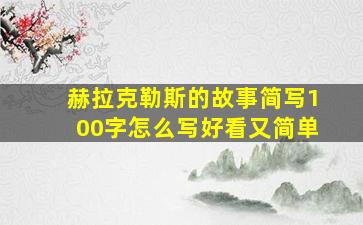 赫拉克勒斯的故事简写100字怎么写好看又简单